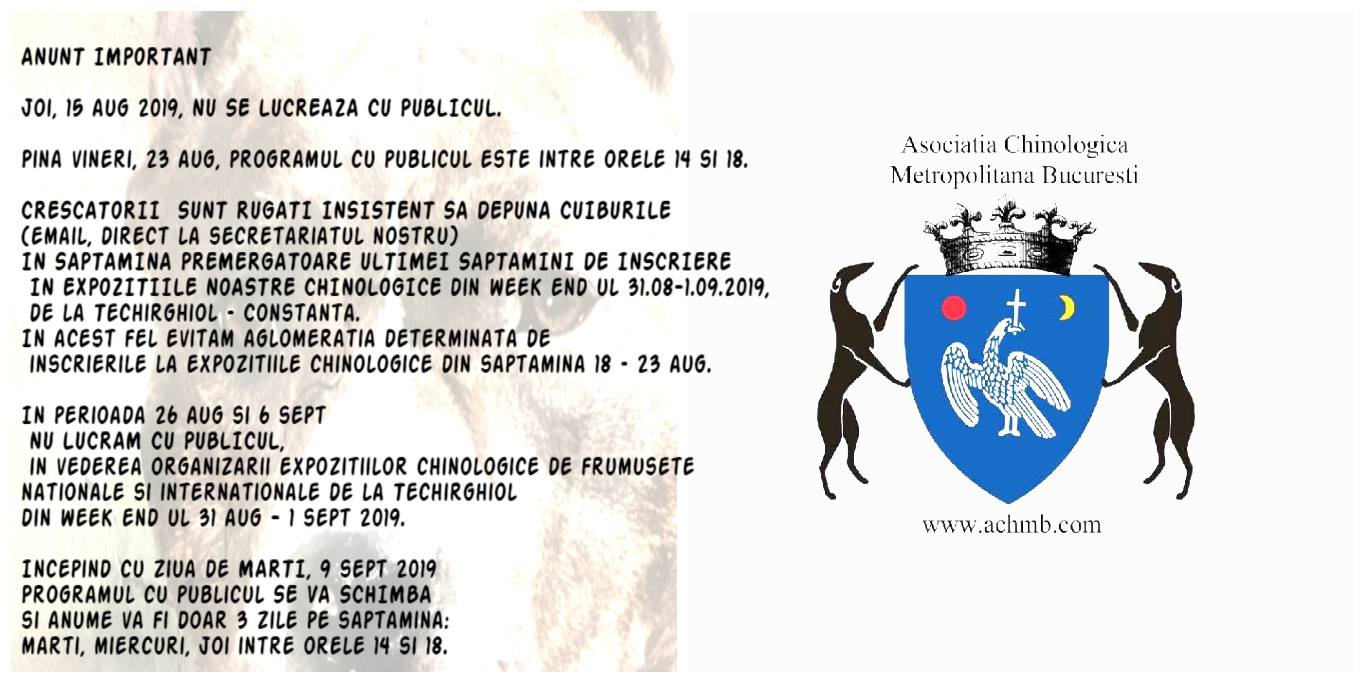 ANUNT IMPORTANT

JOI, 15 AUG 2019, NU SE LUCREAZA CU PUBLICUL.

PINA VINERI, 23 AUG, PROGRAMUL CU PUBLICUL ESTE INTRE ORELE 14 SI 18.

CRESCATORII SUNT RUGATI INSISTENT SA DEPUNA CUIBURILE (EMAIL, DIRECT LA SECRETARIATUL NOSTRU) IN SAPTAMINA PREMERGATOARE ULTIMEI SAPTAMINI DE INSCRIERE IN EXPOZITIILE NOASTRE CHINOLOGICE DIN WEEK END UL 31.08-1.09.2019, DE LA TECHIRGHIOL - CONSTANTA.
IN ACEST FEL EVITAM AGLOMERATIA DETERMINATA DE INSCRIERILE LA EXPOZITIILE CHINOLOGICE DIN SAPTAMINA 18 - 23 AUG.

IN PERIOADA 26 AUG SI 6 SEPT NU LUCRAM CU PUBLICUL, IN VEDEREA ORGANIZARII EXPOZITIILOR CHINOLOGICE DE FRUMUSETE NATIONALE SI INTERNATIONALE DE LA TECHIRGHIOL DIN WEEK END UL 31 AUG - 1 SEPT 2019.

INCEPIND CU ZIUA DE MARTI, 9 SEPT 2019 PROGRAMUL CU PUBLICUL SE VA SCHIMBA SI ANUME VA FI DOAR 3 ZILE PE SAPTAMINA: MARTI, MIERCURI, JOI INTRE ORELE 14 SI 18.

Asociatia Chinologica Metropolitana Bucuresti

www.achmb.com